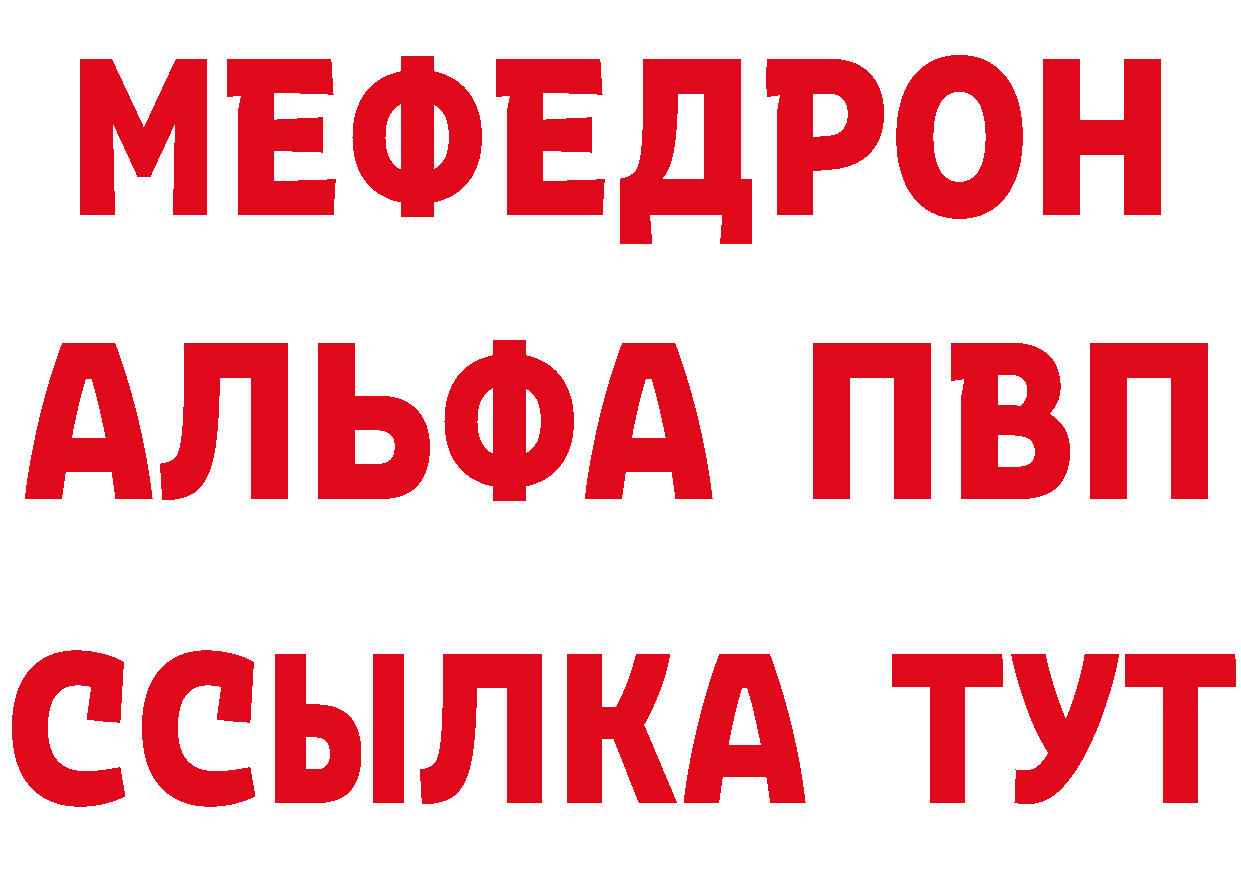 МЕФЕДРОН
АЛЬФА ПВП
ССЫЛКА ТУТ